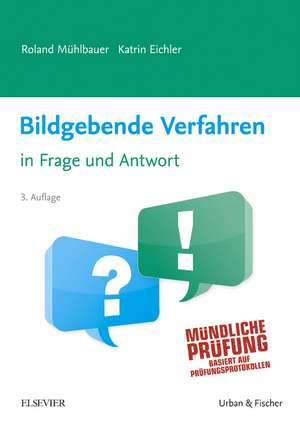 Roland Mühlbauer Katrin Eichler

Bildgebende Verfahren

in Frage und Antwort

3. Auflage

?

!

MÜNDLICHE PRÜFUNG
BASIERT AUF PRÜFUNGSPROTOKOLLEN

ELSEVIER

Urban & Fischer